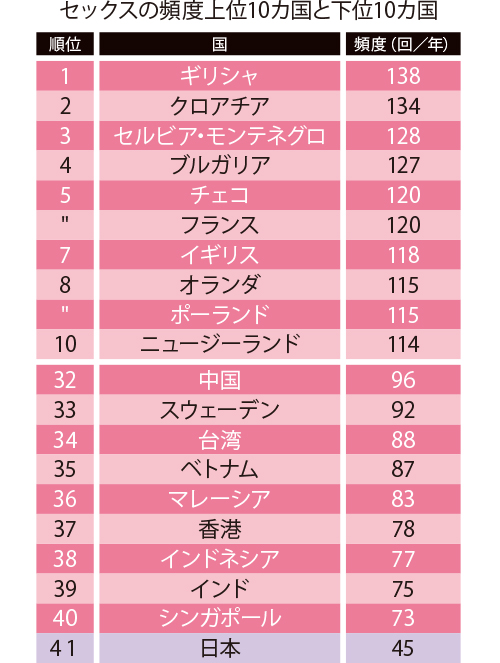 セックスの頻度上位10カ国と下位10カ国

| 順位 | 国 | 頻度（回／年） |
|---|---|---|
| 1 | ギリシャ | 138 |
| 2 | クロアチア | 134 |
| 3 | セルビア・モンテネグロ | 128 |
| 4 | ブルガリア | 127 |
| 5 | チェコ | 120 |
| " | フランス | 120 |
| 7 | イギリス | 118 |
| 8 | オランダ | 115 |
| " | ポーランド | 115 |
| 10 | ニュージーランド | 114 |
| 32 | 中国 | 96 |
| 33 | スウェーデン | 92 |
| 34 | 台湾 | 88 |
| 35 | ベトナム | 87 |
| 36 | マレーシア | 83 |
| 37 | 香港 | 78 |
| 38 | インドネシア | 77 |
| 39 | インド | 75 |
| 40 | シンガポール | 73 |
| 41 | 日本 | 45 |